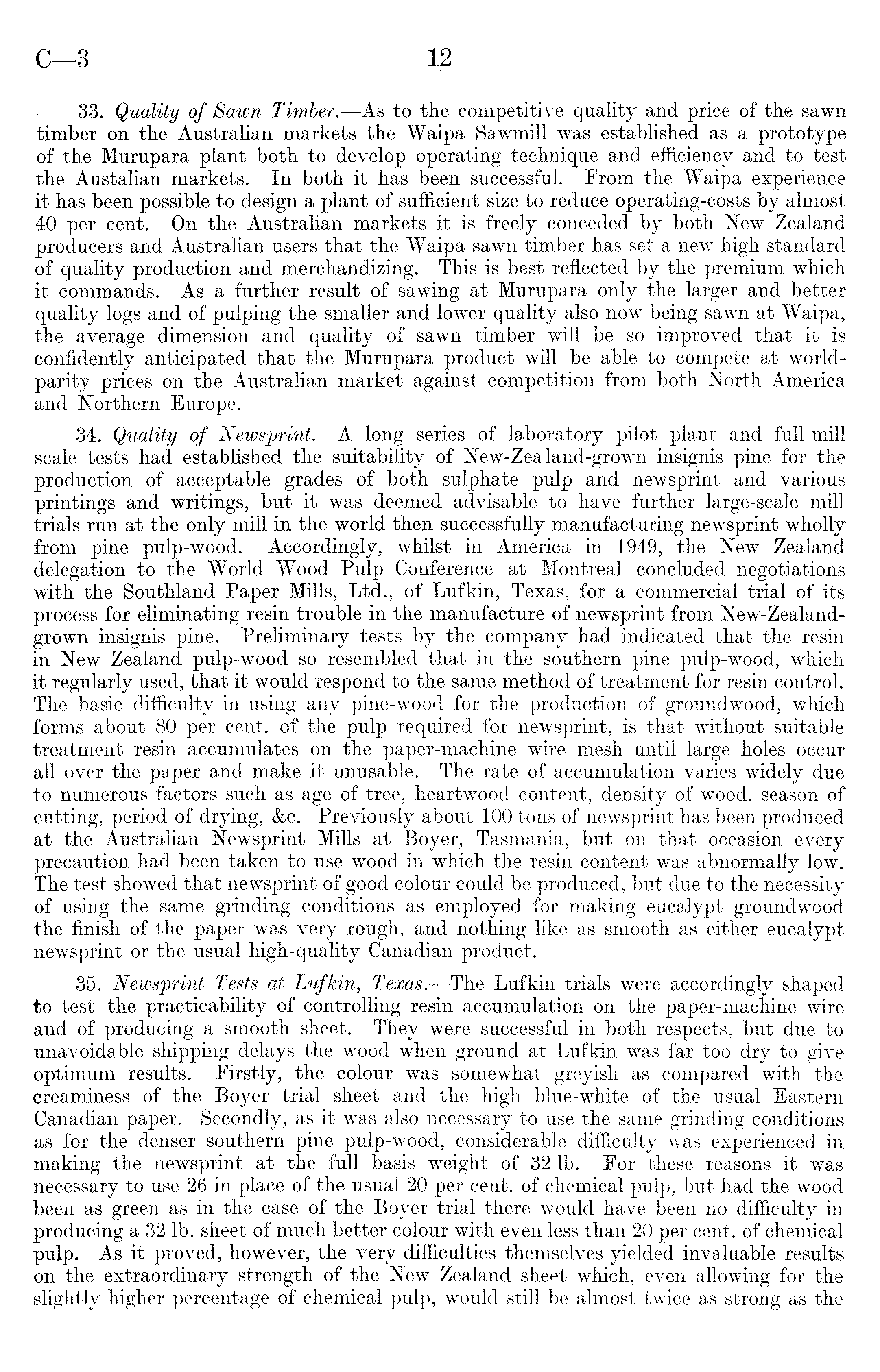 C—3 12

33. Quality of Sawn Timber.—As to the competitive quality and price of the sawn timber on the Australian markets the Waipa Sawmill was established as a prototype of the Murupara plant both to develop operating technique and efficiency and to test the Austalian markets. In both it has been successful. From the Waipa experience it has been possible to design a plant of sufficient size to reduce operating-costs by almost 40 per cent. On the Australian markets it is freely conceded by both New Zealand producers and Australian users that the Waipa sawn timber has set a new high standard of quality production and merchandizing. This is best reflected by the premium which it commands. As a further result of sawing at Murupara only the larger and better quality logs and of pulping the smaller and lower quality also now being sawn at Waipa, the average dimension and quality of sawn timber will be so improved that it is confidently anticipated that the Murupara product will be able to compete at world-parity prices on the Australian market against competition from both North America and Northern Europe.

34. Quality of Newsprint.—A long series of laboratory pilot plant and full-mill scale tests had established the suitability of New-Zealand-grown insignis pine for the production of acceptable grades of both sulphate pulp and newsprint and various printings and writings, but it was deemed advisable to have further large-scale mill trials run at the only mill in the world then successfully manufacturing newsprint wholly from pine pulp-wood. Accordingly, whilst in America in 1949, the New Zealand delegation to the World Wood Pulp Conference at Montreal concluded negotiations with the Southland Paper Mills, Ltd., of Lufkin, Texas, for a commercial trial of its process for eliminating resin trouble in the manufacture of newsprint from New-Zealand-grown insignis pine. Preliminary tests by the company had indicated that the resin in New Zealand pulp-wood so resembled that in the southern pine pulp-wood, which it regularly used, that it would respond to the same method of treatment for resin control. The basic difficulty in using any pine-wood for the production of groundwood, which forms about 80 per cent. of the pulp required for newsprint, is that without suitable treatment resin accumulates on the paper-machine wire mesh until large holes occur all over the paper and make it unusable. The rate of accumulation varies widely due to numerous factors such as age of tree, heartwood content, density of wood, season of cutting, period of drying, &c. Previously about 100 tons of newsprint has been produced at the Australian Newsprint Mills at Boyer, Tasmania, but on that occasion every precaution had been taken to use wood in which the resin content was abnormally low. The test showed that newsprint of good colour could be produced, but due to the necessity of using the same grinding conditions as employed for making eucalypt groundwood the finish of the paper was very rough, and nothing like as smooth as either eucalypt newsprint or the usual high-quality Canadian product.

35. Newsprint Tests at Lufkin, Texas.—The Lufkin trials were accordingly shaped to test the practicability of controlling resin accumulation on the paper-machine wire and of producing a smooth sheet. They were successful in both respects, but due to unavoidable shipping delays the wood when ground at Lufkin was far too dry to give optimum results. Firstly, the colour was somewhat greyish as compared with the creaminess of the Boyer trial sheet and the high blue-white of the usual Eastern Canadian paper. Secondly, as it was also necessary to use the same grinding conditions as for the denser southern pine pulp-wood, considerable difficulty was experienced in making the newsprint at the full basis weight of 32 lb. For these reasons it was necessary to use 26 in place of the usual 20 per cent. of chemical pulp, but had the wood been as green as in the case of the Boyer trial there would have been no difficulty in producing a 32 lb. sheet of much better colour with even less than 20 per cent. of chemical pulp. As it proved, however, the very difficulties themselves yielded invaluable results on the extraordinary strength of the New Zealand sheet which, even allowing for the slightly higher percentage of chemical pulp, would still be almost twice as strong as the